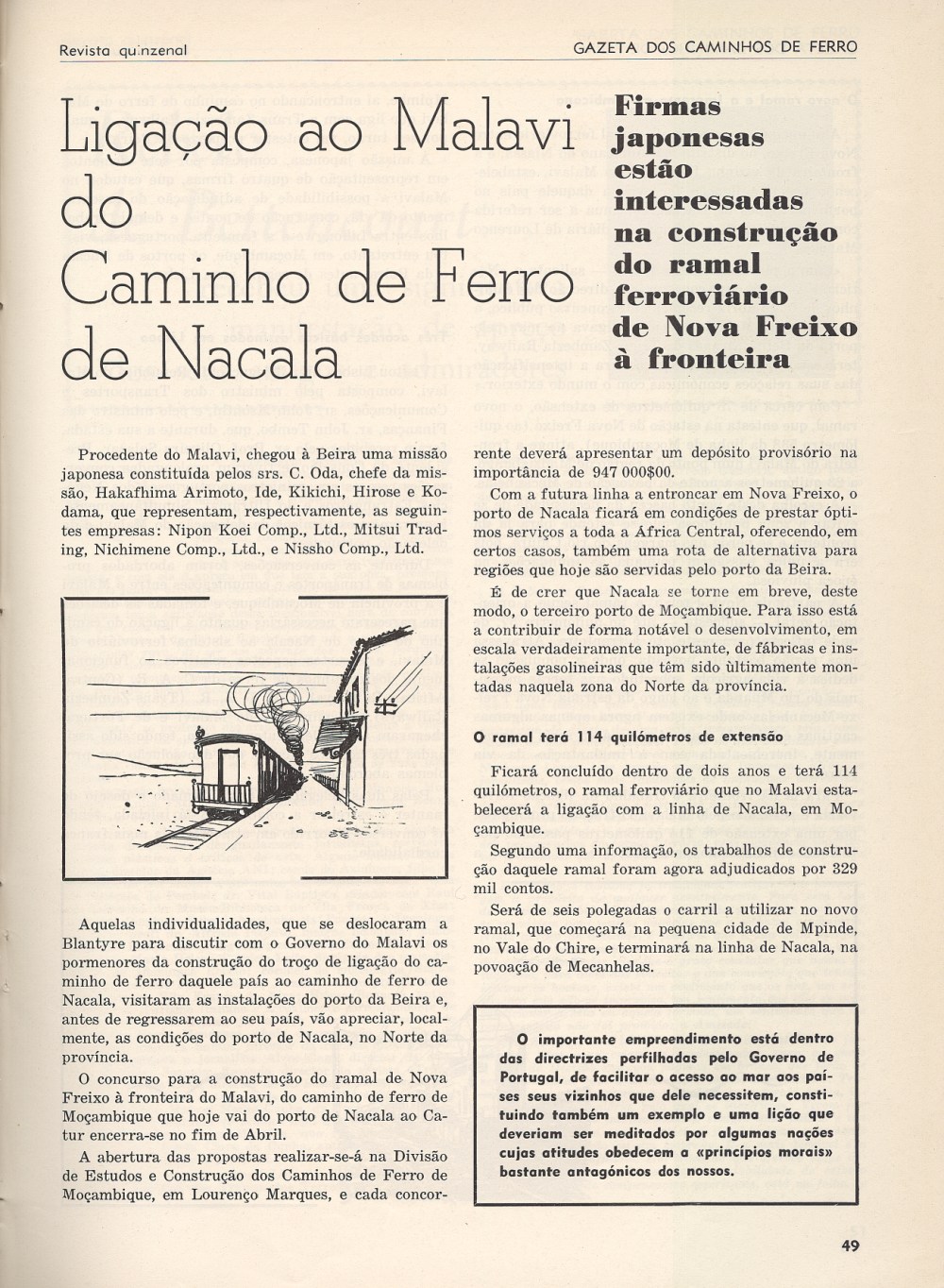 Revista quinzenal

GAZETA DOS CAMINHOS DE FERRO

Ligação ao Malavi do Caminho de Ferro de Nacala

Firmas japonesas estão interessadas na construção do ramal ferroviário de Nova Freixo à fronteira

Procedente do Malavi, chegou à Beira uma missão japonesa constituída pelos srs. C. Oda, chefe da missão, Hakafhima Arimoto, Ide, Kikichi, Hirose e Kodama, que representam, respectivamente, as seguintes empresas: Nipon Koei Comp., Ltd., Mitsui Trading, Nichimene Comp., Ltd., e Nissho Comp., Ltd.

Aquelas individualidades, que se deslocaram a Blantyre para discutir com o Governo do Malavi os pormenores da construção do troço de ligação do caminho de ferro daquele país ao caminho de ferro de Nacala, visitaram as instalações do porto da Beira e, antes de regressarem ao seu país, vão apreciar, localmente, as condições do porto de Nacala, no Norte da província.

O concurso para a construção do ramal de Nova Freixo à fronteira do Malavi, do caminho de ferro de Moçambique que hoje vai do porto de Nacala ao Catur encerra-se no fim de Abril.

A abertura das propostas realizar-se-á na Divisão de Estudos e Construção dos Caminhos de Ferro de Moçambique, em Lourenço Marques, e cada concorrente deverá apresentar um depósito provisório na importância de 947 000$00.

Com a futura linha a entroncar em Nova Freixo, o porto de Nacala ficará em condições de prestar óptimos serviços a toda a Africa Central, oferecendo, em certos casos, também uma rota de alternativa para regiões que hoje são servidas pelo porto da Beira.

É de crer que Nacala se torne em breve, deste modo, o terceiro porto de Moçambique. Para isso está a contribuir de forma notável o desenvolvimento, em escala verdadeiramente importante, de fábricas e instalações gasolineiras que têm sido ùltimamente montadas naquela zona do Norte da província.

O ramal terá 114 quilómetros de extensão

Ficará concluído dentro de dois anos e terá 114 quilómetros, o ramal ferroviário que no Malavi estabelecerá a ligação com a linha de Nacala, em Moçambique.

Segundo uma informação, os trabalhos de construção daquele ramal foram agora adjudicados por 329 mil contos.

Será de seis polegadas o carril a utilizar no novo ramal, que começará na pequena cidade de Mpinde, no Vale do Chire, e terminará na linha de Nacala, na povoação de Mecanhelas.

O importante empreendimento está dentro das directrizes perfilhadas pelo Governo de Portugal, de facilitar o acesso ao mar aos países seus vizinhos que dele necessitem, constituindo também um exemplo e uma lição que deveriam ser meditados por algumas nações cujas atitudes obedecem a «princípios morais» bastante antagónicos dos nossos.

49